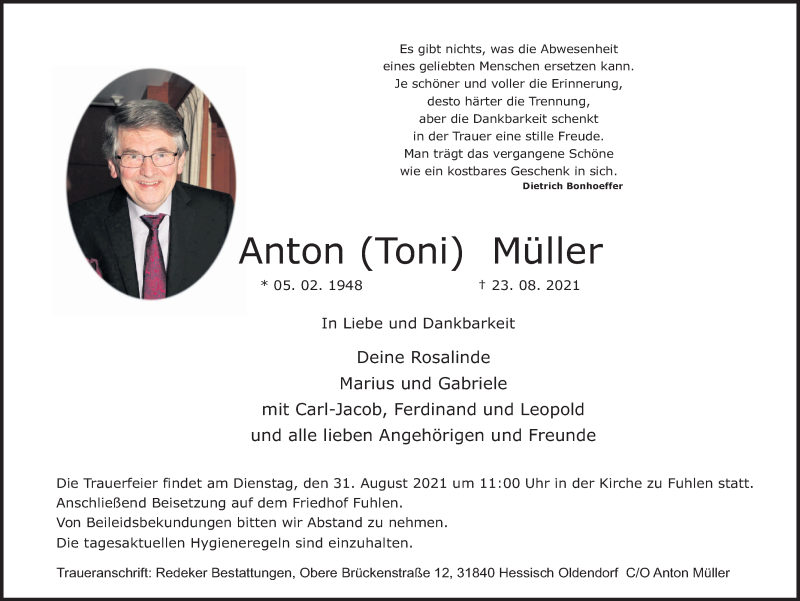 Es gibt nichts, was die Abwesenheit
eines geliebten Menschen ersetzen kann.
Je schöner und voller die Erinnerung,
desto härter die Trennung,
aber die Dankbarkeit schenkt
in der Trauer eine stille Freude.
Man trägt das vergangene Schöne
wie ein kostbares Geschenk in sich.
Dietrich Bonhoeffer

Anton (Toni) Müller

* 05. 02. 1948 † 23. 08. 2021

In Liebe und Dankbarkeit

Deine Rosalinde
Marius und Gabriele
mit Carl-Jacob, Ferdinand und Leopold
und alle lieben Angehörigen und Freunde

Die Trauerfeier findet am Dienstag, den 31. August 2021 um 11:00 Uhr in der Kirche zu Fuhlen statt.
Anschließend Beisetzung auf dem Friedhof Fuhlen.
Von Beileidsbekundungen bitten wir Abstand zu nehmen.
Die tagesaktuellen Hygieneregeln sind einzuhalten.

Traueranschrift: Redeker Bestattungen, Obere Brückenstraße 12, 31840 Hessisch Oldendorf C/O Anton Müller